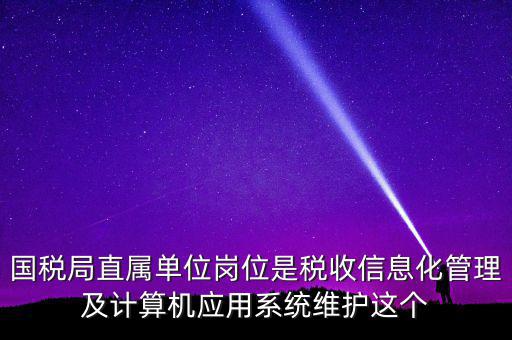 国税局直属单位岗位是税收信息化管理及计算机应用系统维护这个